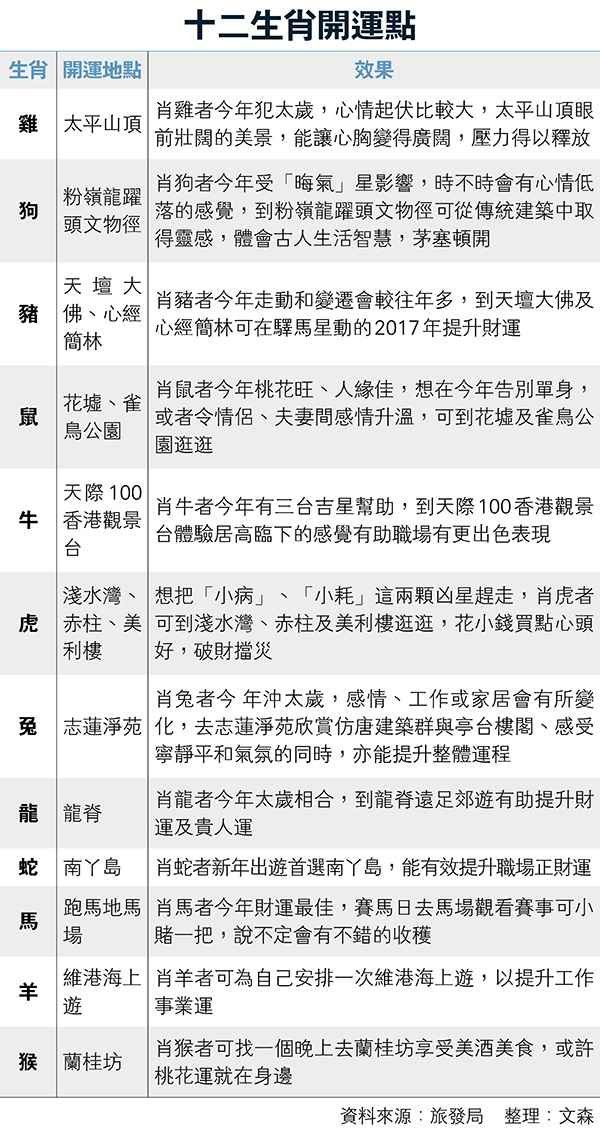 十二生肖開運點

| 生肖 | 開運地點 | 效果 |
|---|---|---|
| 雞 | 太平山頂 | 肖雞者今年犯太歲，心情起伏比較大，太平山頂眼前壯闊的美景，能讓心胸變得廣闊，壓力得以釋放 |
| 狗 | 粉嶺龍躍頭文物徑 | 肖狗者今年受「晦氣」星影響，時不時會有心情低落的感覺，到粉嶺龍躍頭文物徑可從傳統建築中取得靈感，體會古人生活智慧，茅塞頓開 |
| 豬 | 天壇大佛、心經簡林 | 肖豬者今年走動和變遷會較往年多，到天壇大佛及心經簡林可在驛馬星動的2017年提升財運 |
| 鼠 | 花墟、雀鳥公園 | 肖鼠者今年桃花旺、人緣佳，想在今年告別單身，或者令情侶、夫妻間感情升溫，可到花墟及雀鳥公園逛逛 |
| 牛 | 天際100香港觀景台 | 肖牛者今年有三台吉星幫助，到天際100香港觀景台體驗居高臨下的感覺有助職場有更出色表現 |
| 虎 | 淺水灣、赤柱、美利樓 | 想把「小病」、「小耗」這兩顆凶星趕走，肖虎者可到淺水灣、赤柱及美利樓逛逛，花小錢買點心頭好，破財擋災 |
| 兔 | 志蓮淨苑 | 肖兔者今 年沖太歲，感情、工作或家居會有所變化，去志蓮淨苑欣賞仿唐建築群與亭台樓閣、感受寧靜平和氣氛的同時，亦能提升整體運程 |
| 龍 | 龍脊 | 肖龍者今年太歲相合，到龍脊遠足郊遊有助提升財運及貴人運 |
| 蛇 | 南丫島 | 肖蛇者新年出遊首選南丫島，能有效提升職場正財運 |
| 馬 | 跑馬地馬場 | 肖馬者今年財運最佳，賽馬日去馬場觀看賽事可小賭一把，說不定會有不錯的收穫 |
| 羊 | 維港海上遊 | 肖羊者可為自己安排一次維港海上遊，以提升工作事業運 |
| 猴 | 蘭桂坊 | 肖猴者可找一個晚上去蘭桂坊享受美酒美食，或許桃花運就在身邊 |

資料來源：旅發局　整理：文森